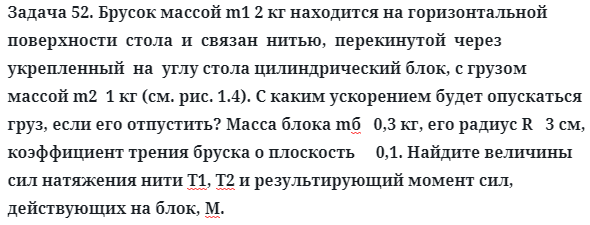 Задача 52. Брусок массой m1 2 кг находится на горизонтальной поверхности стола и связан нитью, перекинутой через укрепленный на углу стола цилиндрический блок, с грузом массой m2 1 кг (см. рис. 1.4). С каким ускорением будет опускаться груз, если его отпустить? Масса блока mб 0,3 кг, его радиус R 3 см, коэффициент трения бруска о плоскость 0,1. Найдите величины сил натяжения нити T1, T2 и результирующий момент сил, действующих на блок, M.